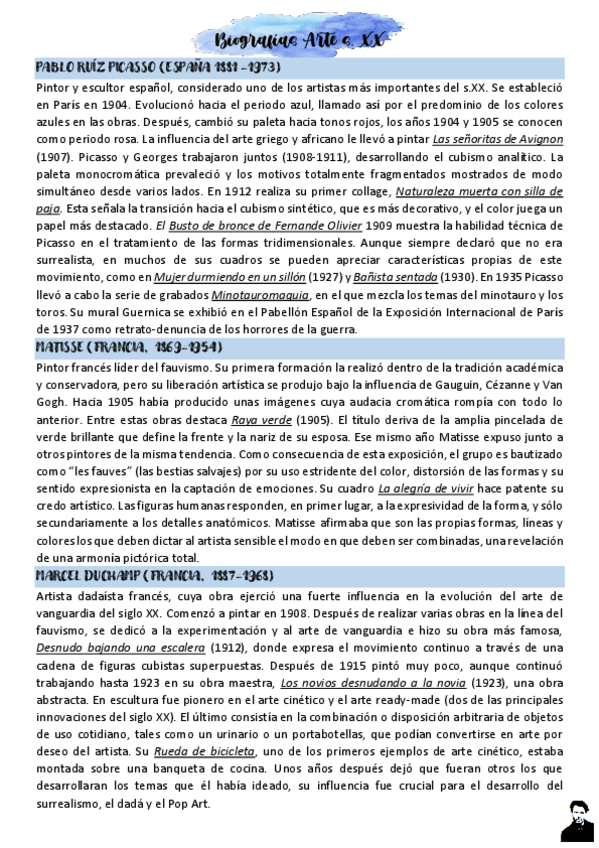 Biografías Arte s. XX

PABLO RUÍZ PICASSO (ESPAÑA 1881 -1973)

Pintor y escultor español, considerado uno de los artistas más importantes del s.XX. Se estableció en París en 1904. Evolucionó hacia el periodo azul, llamado así por el predominio de los colores azules en las obras. Después, cambió su paleta hacia tonos rojos, los años 1904 y 1905 se conocen como periodo rosa. La influencia del arte griego y africano le llevó a pintar Las señoritas de Avignon (1907). Picasso y Georges trabajaron juntos (1908-1911), desarrollando el cubismo analítico. La paleta monocromática prevaleció y los motivos totalmente fragmentados mostrados de modo simultáneo desde varios lados. En 1912 realiza su primer collage, Naturaleza muerta con silla de paja. Esta señala la transición hacia el cubismo sintético, que es más decorativo, y el color juega un papel más destacado. El Busto de bronce de Fernande Olivier 1909 muestra la habilidad técnica de Picasso en el tratamiento de las formas tridimensionales. Aunque siempre declaró que no era surrealista, en muchos de sus cuadros se pueden apreciar características propias de este movimiento, como en Mujer durmiendo en un sillón (1927) y Bañista sentada (1930). En 1935 Picasso llevó a cabo la serie de grabados Minotauromaquia, en el que mezcla los temas del minotauro y los toros. Su mural Guernica se exhibió en el Pabellón Español de la Exposición Internacional de París de 1937 como retrato-denuncia de los horrores de la guerra.

MATISSE (FRANCIA, 1869-1954)

Pintor francés líder del fauvismo. Su primera formación la realizó dentro de la tradición académica y conservadora, pero su liberación artística se produjo bajo la influencia de Gauguin, Cézanne y Van Gogh. Hacia 1905 había producido unas imágenes cuya audacia cromática rompía con todo lo anterior. Entre estas obras destaca Raya verde (1905). El título deriva de la amplia pincelada de verde brillante que define la frente y la nariz de su esposa. Ese mismo año Matisse expuso junto a otros pintores de la misma tendencia. Como consecuencia de esta exposición, el grupo es bautizado como "les fauves" (las bestias salvajes) por su uso estridente del color, distorsión de las formas y su sentido expresionista en la captación de emociones. Su cuadro La alegría de vivir hace patente su credo artístico. Las figuras humanas responden, en primer lugar, a la expresividad de la forma, y sólo secundariamente a los detalles anatómicos. Matisse afirmaba que son las propias formas, líneas y colores los que deben dictar al artista sensible el modo en que deben ser combinadas, una revelación de una armonía pictórica total.

MARCEL DUCHAMP (FRANCIA, 1887-1968)

Artista dadaísta francés, cuya obra ejerció una fuerte influencia en la evolución del arte de vanguardia del siglo XX. Comenzó a pintar en 1908. Después de realizar varias obras en la línea del fauvismo, se dedicó a la experimentación y al arte de vanguardia e hizo su obra más famosa, Desnudo bajando una escalera (1912), donde expresa el movimiento continuo a través de una cadena de figuras cubistas superpuestas. Después de 1915 pintó muy poco, aunque continuó trabajando hasta 1923 en su obra maestra, Los novios desnudando a la novia (1923), una obra abstracta. En escultura fue pionero en el arte cinético y el arte ready-made (dos de las principales innovaciones del siglo XX). El último consistía en la combinación o disposición arbitraria de objetos de uso cotidiano, tales como un urinario o un portabotellas, que podían convertirse en arte por deseo del artista. Su Rueda de bicicleta, uno de los primeros ejemplos de arte cinético, estaba montada sobre una banqueta de cocina. Unos años después dejó que fueran otros los que desarrollaran los temas que él había ideado, su influencia fue crucial para el desarrollo del surrealismo, el dadá y el Pop Art.